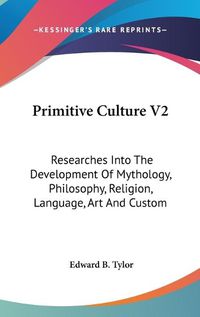 —KESSINGER'S RARE REPRINTS—

Primitive Culture V2

Researches Into The Development Of Mythology, Philosophy, Religion, Language, Art And Custom

Edward B. Tylor